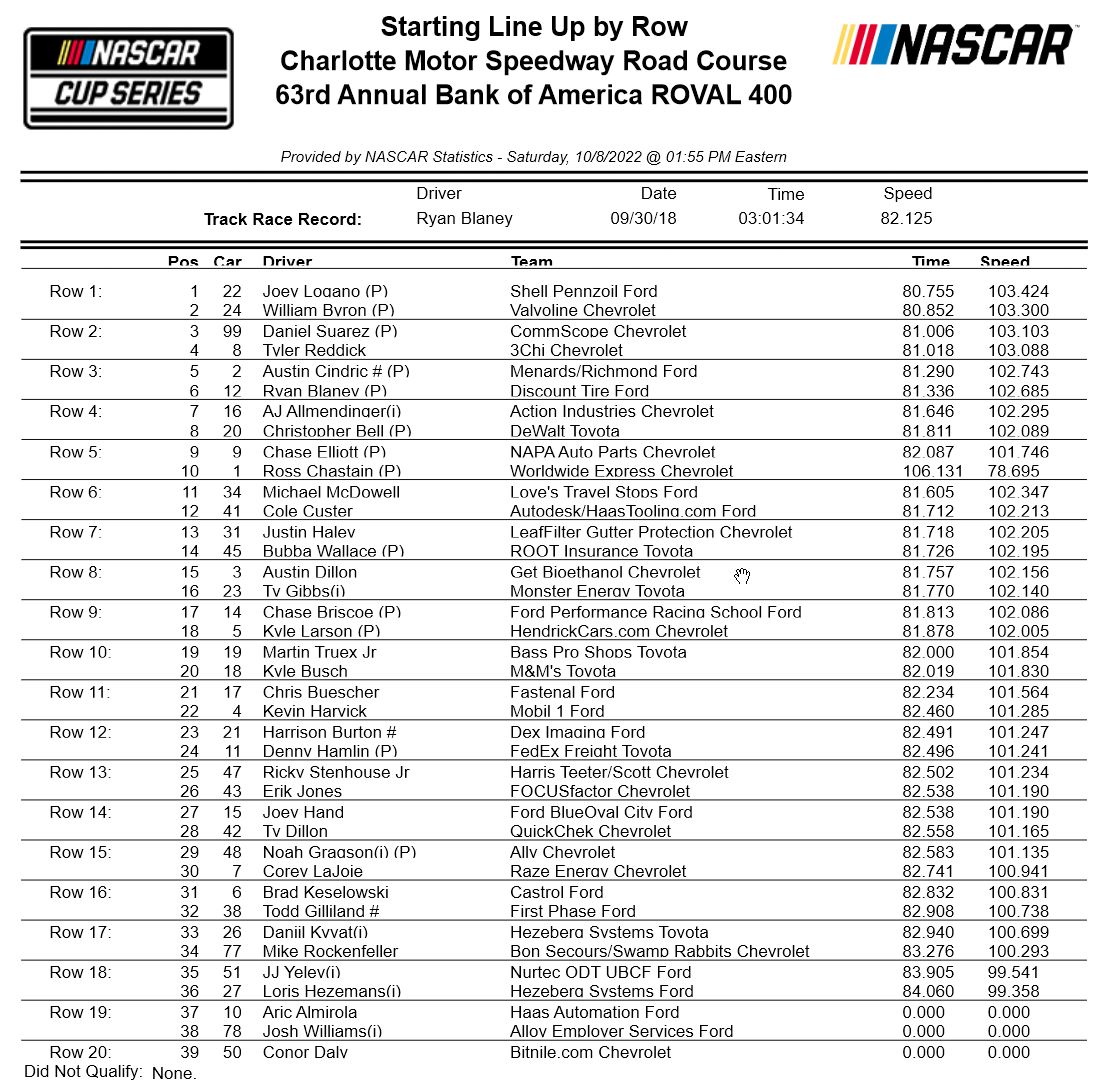 NASCAR CUP SERIES

Starting Line Up by Row
Charlotte Motor Speedway Road Course
63rd Annual Bank of America ROVAL 400

NASCAR

Provided by NASCAR Statistics - Saturday, 10/8/2022 @ 01:55 PM Eastern

| | Driver | Date | Time | Speed |
|---|---|---|---|---|
| Track Race Record: | Ryan Blaney | 09/30/18 | 03:01:34 | 82.125 |

| | Pos | Car | Driver | Team | Time | Speed |
|---|---|---|---|---|---|---|
| Row 1: | 1 | 22 | Joey Logano (P) | Shell Pennzoil Ford | 80.755 | 103.424 |
| | 2 | 24 | William Byron (P) | Valvoline Chevrolet | 80.852 | 103.300 |
| Row 2: | 3 | 99 | Daniel Suarez (P) | CommScope Chevrolet | 81.006 | 103.103 |
| | 4 | 8 | Tyler Reddick | 3Chi Chevrolet | 81.018 | 103.088 |
| Row 3: | 5 | 2 | Austin Cindric # (P) | Menards/Richmond Ford | 81.290 | 102.743 |
| | 6 | 12 | Ryan Blaney (P) | Discount Tire Ford | 81.336 | 102.685 |
| Row 4: | 7 | 16 | AJ Allmendinger(i) | Action Industries Chevrolet | 81.646 | 102.295 |
| | 8 | 20 | Christopher Bell (P) | DeWalt Toyota | 81.811 | 102.089 |
| Row 5: | 9 | 9 | Chase Elliott (P) | NAPA Auto Parts Chevrolet | 82.087 | 101.746 |
| | 10 | 1 | Ross Chastain (P) | Worldwide Express Chevrolet | 106.131 | 78.695 |
| Row 6: | 11 | 34 | Michael McDowell | Love's Travel Stops Ford | 81.605 | 102.347 |
| | 12 | 41 | Cole Custer | Autodesk/HaasTooling.com Ford | 81.712 | 102.213 |
| Row 7: | 13 | 31 | Justin Haley | LeafFilter Gutter Protection Chevrolet | 81.718 | 102.205 |
| | 14 | 45 | Bubba Wallace (P) | ROOT Insurance Toyota | 81.726 | 102.195 |
| Row 8: | 15 | 3 | Austin Dillon | Get Bioethanol Chevrolet | 81.757 | 102.156 |
| | 16 | 23 | Ty Gibbs(i) | Monster Energy Toyota | 81.770 | 102.140 |
| Row 9: | 17 | 14 | Chase Briscoe (P) | Ford Performance Racing School Ford | 81.813 | 102.086 |
| | 18 | 5 | Kyle Larson (P) | HendrickCars.com Chevrolet | 81.878 | 102.005 |
| Row 10: | 19 | 19 | Martin Truex Jr | Bass Pro Shops Toyota | 82.000 | 101.854 |
| | 20 | 18 | Kyle Busch | M&M's Toyota | 82.019 | 101.830 |
| Row 11: | 21 | 17 | Chris Buescher | Fastenal Ford | 82.234 | 101.564 |
| | 22 | 4 | Kevin Harvick | Mobil 1 Ford | 82.460 | 101.285 |
| Row 12: | 23 | 21 | Harrison Burton # | Dex Imaging Ford | 82.491 | 101.247 |
| | 24 | 11 | Denny Hamlin (P) | FedEx Freight Toyota | 82.496 | 101.241 |
| Row 13: | 25 | 47 | Ricky Stenhouse Jr | Harris Teeter/Scott Chevrolet | 82.502 | 101.234 |
| | 26 | 43 | Erik Jones | FOCUSfactor Chevrolet | 82.538 | 101.190 |
| Row 14: | 27 | 15 | Joey Hand | Ford BlueOval City Ford | 82.538 | 101.190 |
| | 28 | 42 | Ty Dillon | QuickChek Chevrolet | 82.558 | 101.165 |
| Row 15: | 29 | 48 | Noah Gragson(i) (P) | Ally Chevrolet | 82.583 | 101.135 |
| | 30 | 7 | Corey LaJoie | Raze Energy Chevrolet | 82.741 | 100.941 |
| Row 16: | 31 | 6 | Brad Keselowski | Castrol Ford | 82.832 | 100.831 |
| | 32 | 38 | Todd Gilliland # | First Phase Ford | 82.908 | 100.738 |
| Row 17: | 33 | 26 | Daniil Kvyat(i) | Hezeberg Systems Toyota | 82.940 | 100.699 |
| | 34 | 77 | Mike Rockenfeller | Bon Secours/Swamp Rabbits Chevrolet | 83.276 | 100.293 |
| Row 18: | 35 | 51 | JJ Yeley(i) | Nurtec ODT UBCF Ford | 83.905 | 99.541 |
| | 36 | 27 | Loris Hezemans(i) | Hezeberg Systems Ford | 84.060 | 99.358 |
| Row 19: | 37 | 10 | Aric Almirola | Haas Automation Ford | 0.000 | 0.000 |
| | 38 | 78 | Josh Williams(i) | Alloy Employer Services Ford | 0.000 | 0.000 |
| Row 20: | 39 | 50 | Conor Daly | Bitnile.com Chevrolet | 0.000 | 0.000 |

Did Not Qualify: None.